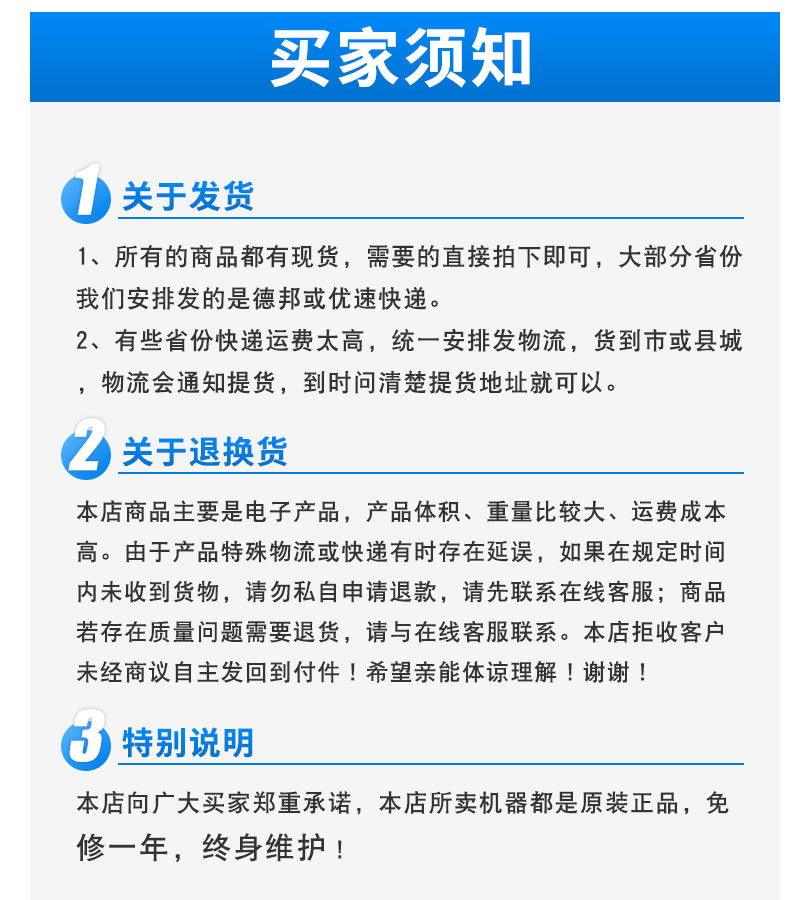 买家须知

1 关于发货

1、所有的商品都有现货，需要的直接拍下即可，大部分省份我们安排发的是德邦或优速快递。
2、有些省份快递运费太高，统一安排发物流，货到市或县城，物流会通知提货，到时问清楚提货地址就可以。

2 关于退换货

本店商品主要是电子产品，产品体积、重量比较大、运费成本高。由于产品特殊物流或快递有时存在延误，如果在规定时间内未收到货物，请勿私自申请退款，请先联系在线客服；商品若存在质量问题需要退货，请与在线客服联系。本店拒收客户未经商议自主发回到付件！希望亲能体谅理解！谢谢！

3 特别说明

本店向广大买家郑重承诺，本店所卖机器都是原装正品，免修一年，终身维护！